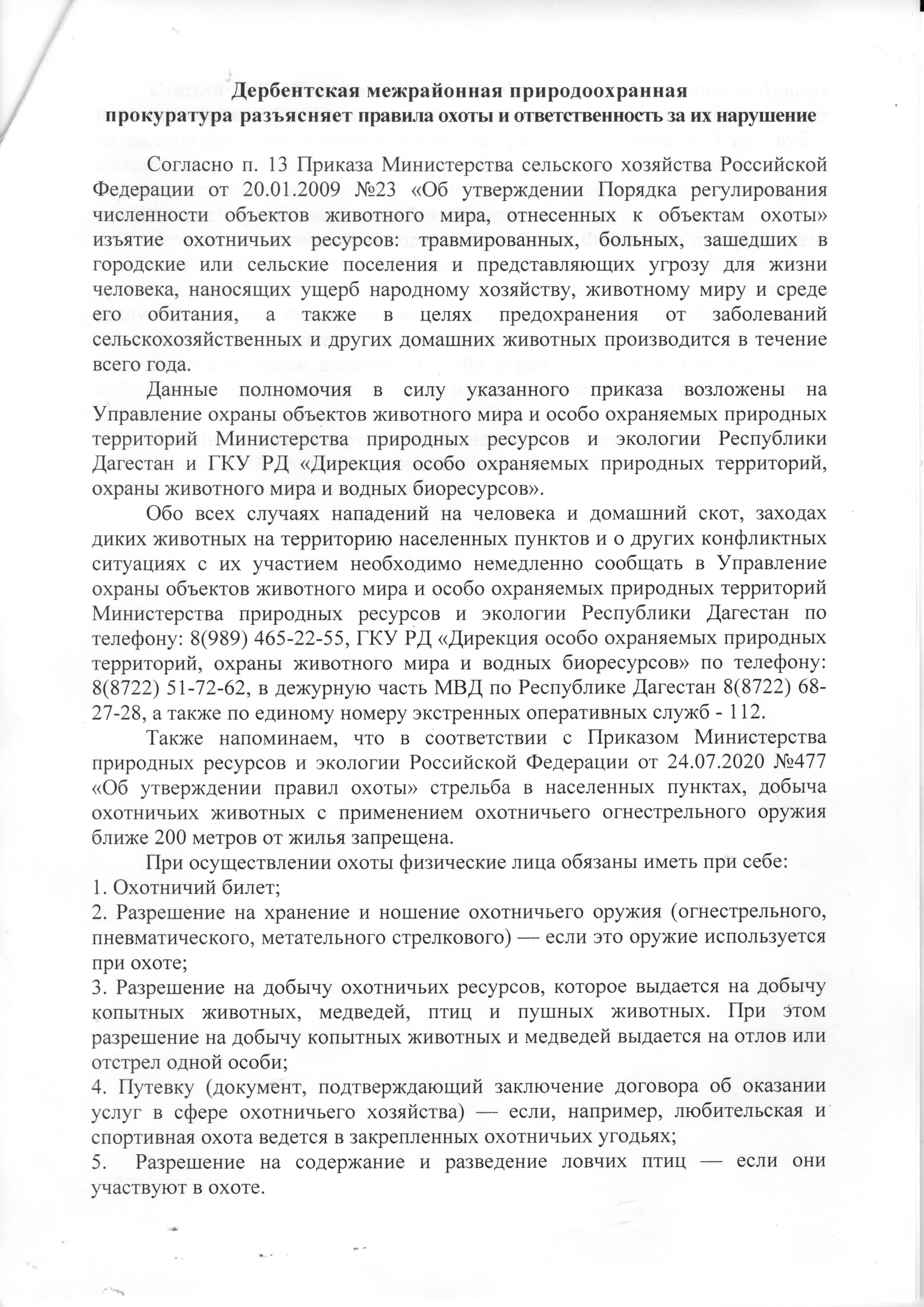 Дербентская межрайонная природоохранная прокуратура разъясняет правила охоты и ответственность за их нарушение

Согласно п. 13 Приказа Министерства сельского хозяйства Российской Федерации от 20.01.2009 №23 «Об утверждении Порядка регулирования численности объектов животного мира, отнесенных к объектам охоты» изъятие охотничьих ресурсов: травмированных, больных, зашедших в городские или сельские поселения и представляющих угрозу для жизни человека, наносящих ущерб народному хозяйству, животному миру и среде его обитания, а также в целях предохранения от заболеваний сельскохозяйственных и других домашних животных производится в течение всего года.

Данные полномочия в силу указанного приказа возложены на Управление охраны объектов животного мира и особо охраняемых природных территорий Министерства природных ресурсов и экологии Республики Дагестан и ГКУ РД «Дирекция особо охраняемых природных территорий, охраны животного мира и водных биоресурсов».

Обо всех случаях нападений на человека и домашний скот, заходах диких животных на территорию населенных пунктов и о других конфликтных ситуациях с их участием необходимо немедленно сообщать в Управление охраны объектов животного мира и особо охраняемых природных территорий Министерства природных ресурсов и экологии Республики Дагестан по телефону: 8(989) 465-22-55, ГКУ РД «Дирекция особо охраняемых природных территорий, охраны животного мира и водных биоресурсов» по телефону: 8(8722) 51-72-62, в дежурную часть МВД по Республике Дагестан 8(8722) 68-27-28, а также по единому номеру экстренных оперативных служб - 112.

Также напоминаем, что в соответствии с Приказом Министерства природных ресурсов и экологии Российской Федерации от 24.07.2020 №477 «Об утверждении правил охоты» стрельба в населенных пунктах, добыча охотничьих животных с применением охотничьего огнестрельного оружия ближе 200 метров от жилья запрещена.

При осуществлении охоты физические лица обязаны иметь при себе:
1. Охотничий билет;
2. Разрешение на хранение и ношение охотничьего оружия (огнестрельного, пневматического, метательного стрелкового) — если это оружие используется при охоте;
3. Разрешение на добычу охотничьих ресурсов, которое выдается на добычу копытных животных, медведей, птиц и пушных животных. При этом разрешение на добычу копытных животных и медведей выдается на отлов или отстрел одной особи;
4. Путевку (документ, подтверждающий заключение договора об оказании услуг в сфере охотничьего хозяйства) — если, например, любительская и спортивная охота ведется в закрепленных охотничьих угодьях;
5. Разрешение на содержание и разведение ловчих птиц — если они участвуют в охоте.